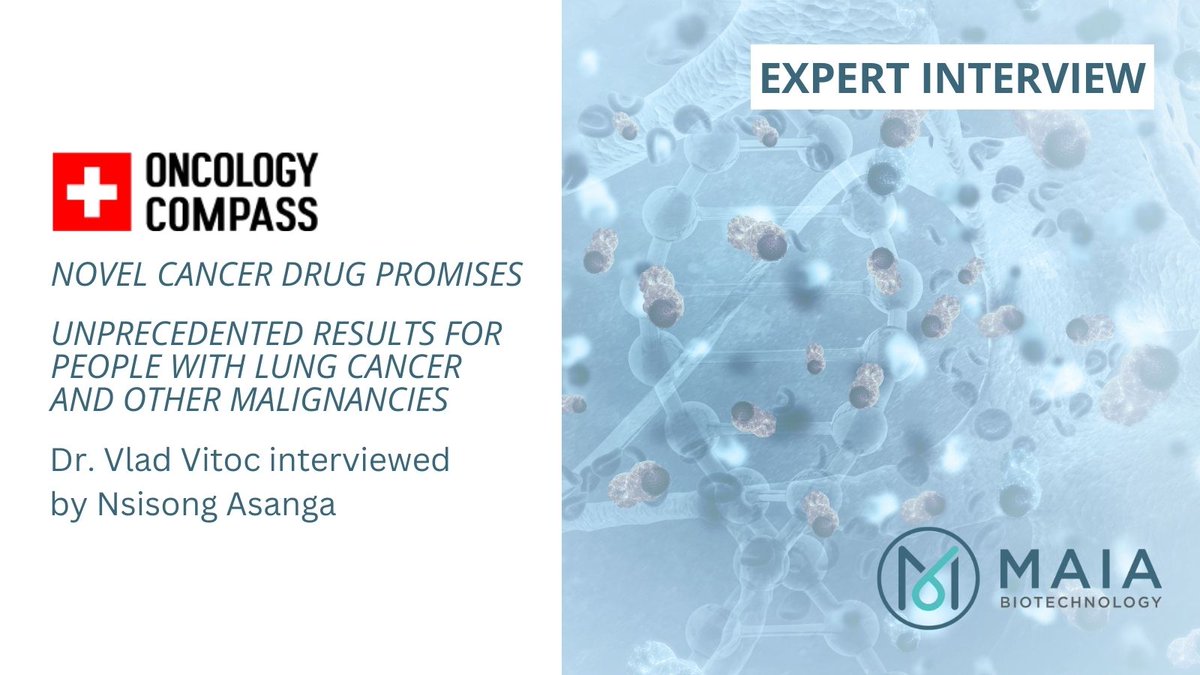 ONCOLOGY COMPASS

NOVEL CANCER DRUG PROMISES

UNPRECEDENTED RESULTS FOR PEOPLE WITH LUNG CANCER AND OTHER MALIGNANCIES

Dr. Vlad Vitoc interviewed by Nsisong Asanga

EXPERT INTERVIEW

MAIA
BIOTECHNOLOGY